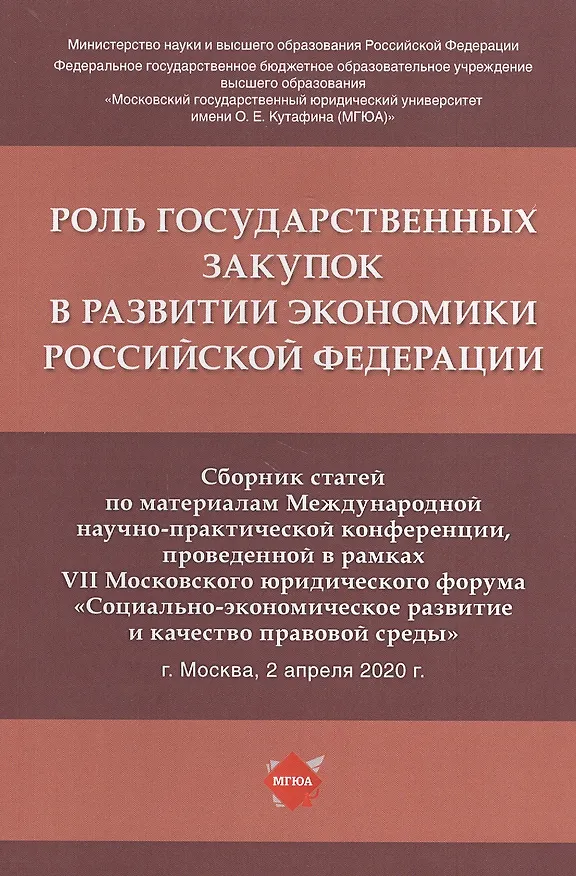 Министерство науки и высшего образования Российской Федерации
Федеральное государственное бюджетное образовательное учреждение
высшего образования
«Московский государственный юридический университет
имени О. Е. Кутафина (МГЮА)»

РОЛЬ ГОСУДАРСТВЕННЫХ
ЗАКУПОК
В РАЗВИТИИ ЭКОНОМИКИ
РОССИЙСКОЙ ФЕДЕРАЦИИ

Сборник статей
по материалам Международной
научно-практической конференции,
проведенной в рамках
VII Московского юридического форума
«Социально-экономическое развитие
и качество правовой среды»

г. Москва, 2 апреля 2020 г.

МГЮА